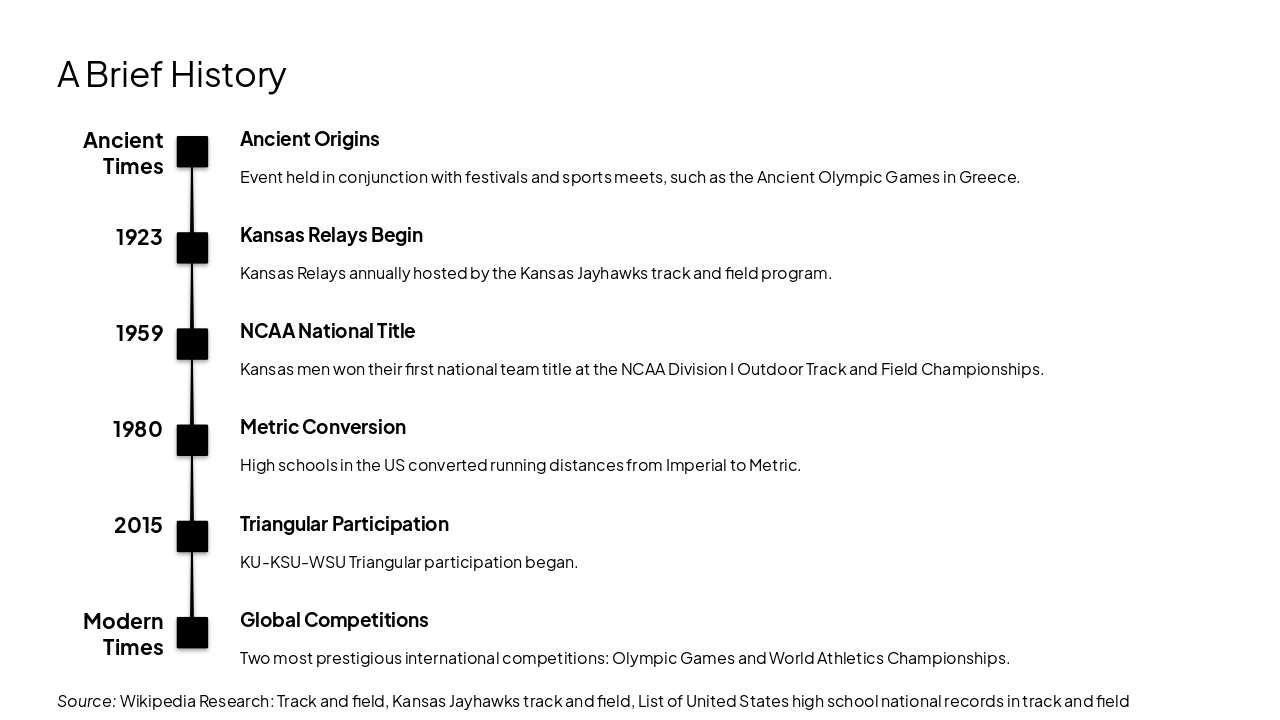 A Brief History

Ancient Times

Ancient Origins

Event held in conjunction with festivals and sports meets, such as the Ancient Olympic Games in Greece.

1923

Kansas Relays Begin

Kansas Relays annually hosted by the Kansas Jayhawks track and field program.

1959

NCAA National Title

Kansas men won their first national team title at the NCAA Division I Outdoor Track and Field Championships.

1980

Metric Conversion

High schools in the US converted running distances from Imperial to Metric.

2015

Triangular Participation

KU-KSU-WSU Triangular participation began.

Modern Times

Global Competitions

Two most prestigious international competitions: Olympic Games and World Athletics Championships.

Source: Wikipedia Research: Track and field, Kansas Jayhawks track and field, List of United States high school national records in track and field